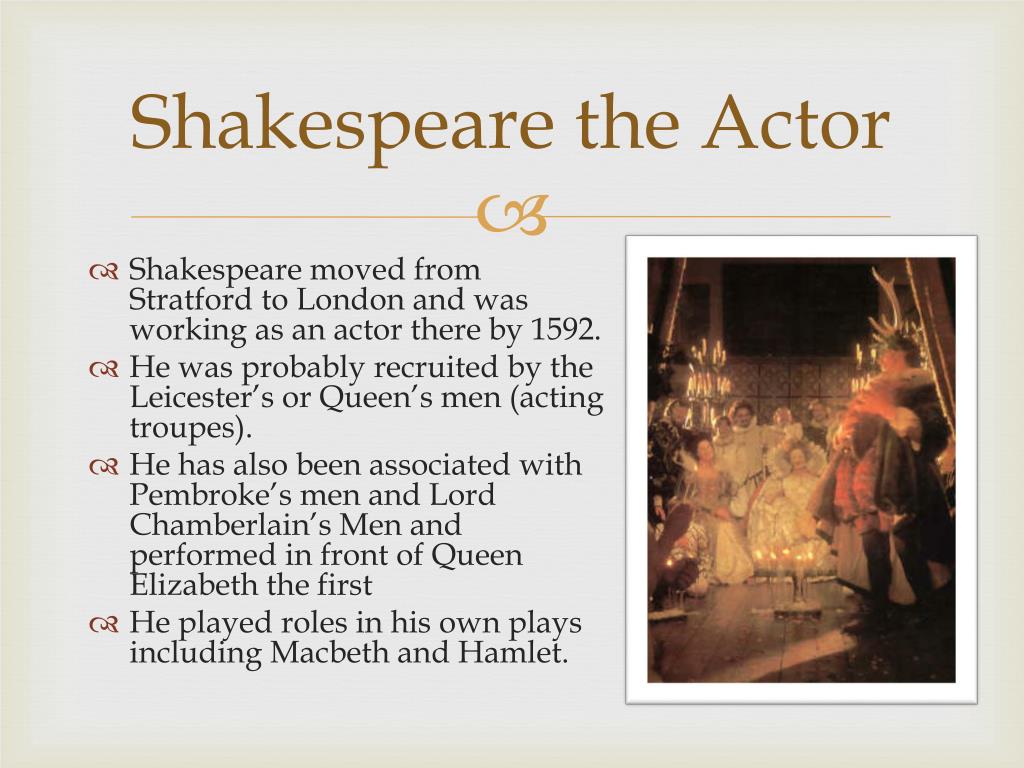 Shakespeare the Actor

Shakespeare moved from Stratford to London and was working as an actor there by 1592.

He was probably recruited by the Leicester's or Queen's men (acting troupes).

He has also been associated with Pembroke's men and Lord Chamberlain's Men and performed in front of Queen Elizabeth the first

He played roles in his own plays including Macbeth and Hamlet.